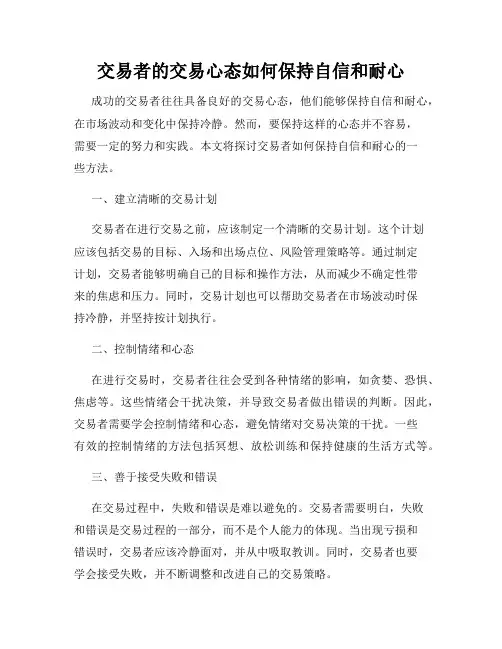 交易者的交易心态如何保持自信和耐心

成功的交易者往往具备良好的交易心态，他们能够保持自信和耐心，在市场波动和变化中保持冷静。然而，要保持这样的心态并不容易，需要一定的努力和实践。本文将探讨交易者如何保持自信和耐心的一些方法。

一、建立清晰的交易计划

交易者在进行交易之前，应该制定一个清晰的交易计划。这个计划应该包括交易的目标、入场和出场点位、风险管理策略等。通过制定计划，交易者能够明确自己的目标和操作方法，从而减少不确定性带来的焦虑和压力。同时，交易计划也可以帮助交易者在市场波动时保持冷静，并坚持按计划执行。

二、控制情绪和心态

在进行交易时，交易者往往会受到各种情绪的影响，如贪婪、恐惧、焦虑等。这些情绪会干扰决策，并导致交易者做出错误的判断。因此，交易者需要学会控制情绪和心态，避免情绪对交易决策的干扰。一些有效的控制情绪的方法包括冥想、放松训练和保持健康的生活方式等。

三、善于接受失败和错误

在交易过程中，失败和错误是难以避免的。交易者需要明白，失败和错误是交易过程的一部分，而不是个人能力的体现。当出现亏损和错误时，交易者应该冷静面对，并从中吸取教训。同时，交易者也要学会接受失败，并不断调整和改进自己的交易策略。